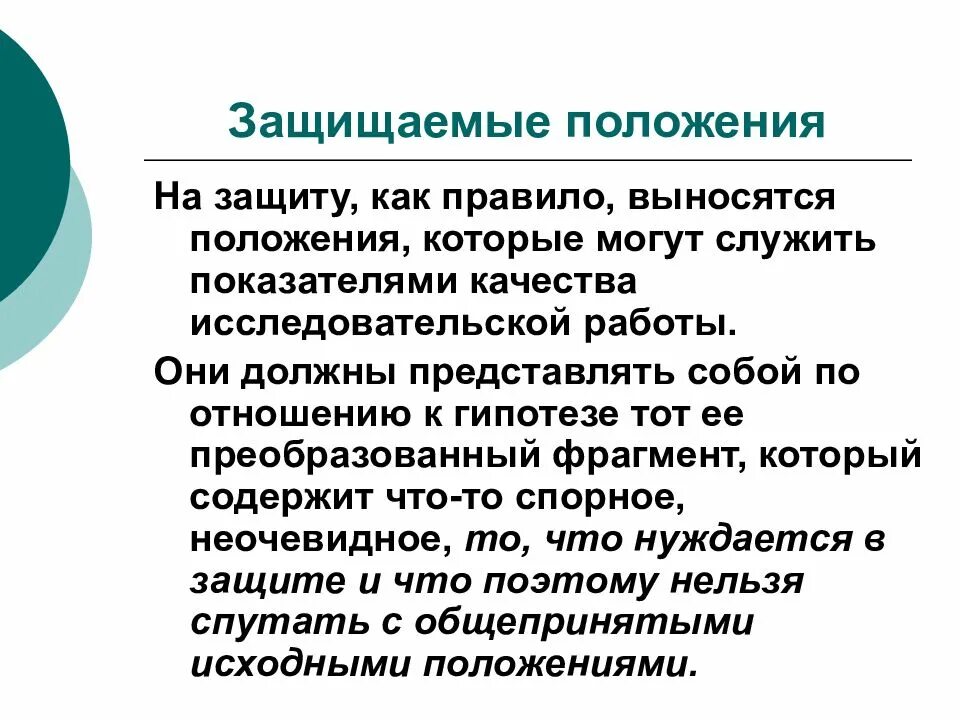 Защищаемые положения

На защиту, как правило, выносятся положения, которые могут служить показателями качества исследовательской работы.

Они должны представлять собой по отношению к гипотезе тот ее преобразованный фрагмент, который содержит что-то спорное, неочевидное, то, что нуждается в защите и что поэтому нельзя спутать с общепринятыми исходными положениями.